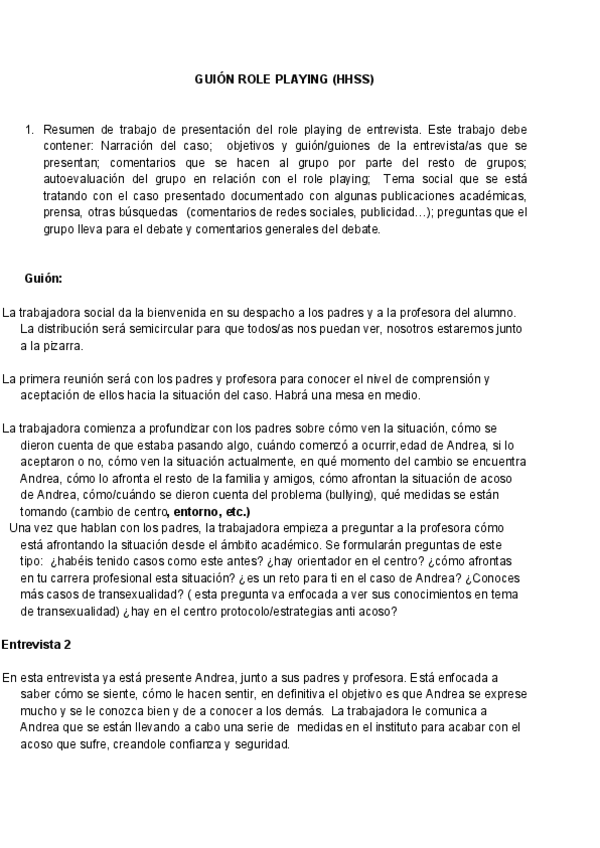 GUIÓN ROLE PLAYING (HHSS)

1. Resumen de trabajo de presentación del role playing de entrevista. Este trabajo debe contener: Narración del caso; objetivos y guión/guiones de la entrevista/as que se presentan; comentarios que se hacen al grupo por parte del resto de grupos; autoevaluación del grupo en relación con el role playing; Tema social que se está tratando con el caso presentado documentado con algunas publicaciones académicas, prensa, otras búsquedas (comentarios de redes sociales, publicidad…); preguntas que el grupo lleva para el debate y comentarios generales del debate.

Guión:

La trabajadora social da la bienvenida en su despacho a los padres y a la profesora del alumno. La distribución será semicircular para que todos/as nos puedan ver, nosotros estaremos junto a la pizarra.

La primera reunión será con los padres y profesora para conocer el nivel de comprensión y aceptación de ellos hacia la situación del caso. Habrá una mesa en medio.

La trabajadora comienza a profundizar con los padres sobre cómo ven la situación, cómo se dieron cuenta de que estaba pasando algo, cuándo comenzó a ocurrir,edad de Andrea, si lo aceptaron o no, cómo ven la situación actualmente, en qué momento del cambio se encuentra Andrea, cómo lo afronta el resto de la familia y amigos, cómo afrontan la situación de acoso de Andrea, cómo/cuándo se dieron cuenta del problema (bullying), qué medidas se están tomando (cambio de centro, entorno, etc.)
Una vez que hablan con los padres, la trabajadora empieza a preguntar a la profesora cómo está afrontando la situación desde el ámbito académico. Se formularán preguntas de este tipo: ¿habéis tenido casos como este antes? ¿hay orientador en el centro? ¿cómo afrontas en tu carrera profesional esta situación? ¿es un reto para ti en el caso de Andrea? ¿Conoces más casos de transexualidad? ( esta pregunta va enfocada a ver sus conocimientos en tema de transexualidad) ¿hay en el centro protocolo/estrategias anti acoso?

Entrevista 2

En esta entrevista ya está presente Andrea, junto a sus padres y profesora. Está enfocada a saber cómo se siente, cómo le hacen sentir, en definitiva el objetivo es que Andrea se exprese mucho y se le conozca bien y de a conocer a los demás. La trabajadora le comunica a Andrea que se están llevando a cabo una serie de medidas en el instituto para acabar con el acoso que sufre, creandole confianza y seguridad.